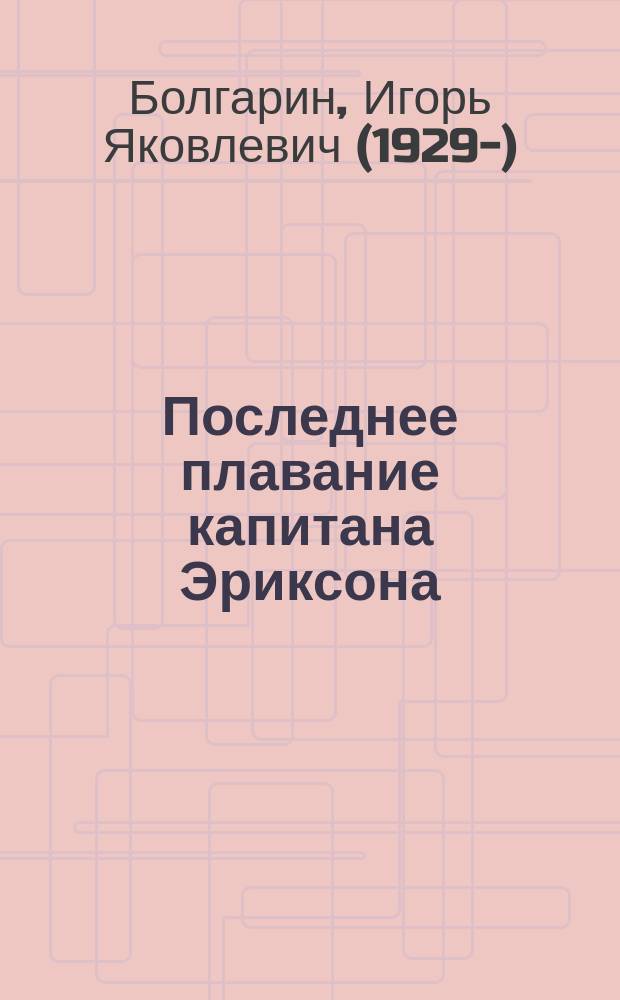 Болгарин, Игорь Яковлевич (1929-)

Последнее плавание капитана Эриксона